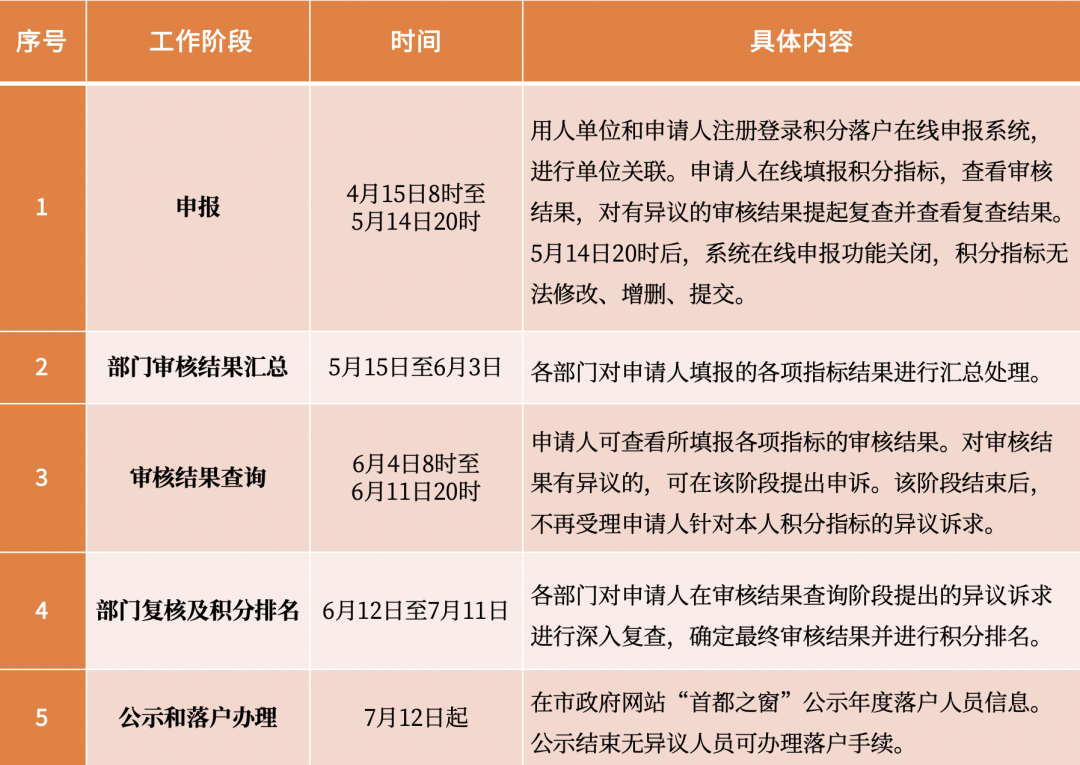 | 序号 | 工作阶段 | 时间 | 具体内容 |
|---|---|---|---|
| 1 | 申报 | 4月15日8时至5月14日20时 | 用人单位和申请人注册登录积分落户在线申报系统，进行单位关联。申请人在线填报积分指标，查看审核结果，对有异议的审核结果提起复查并查看复查结果。5月14日20时后，系统在线申报功能关闭，积分指标无法修改、增删、提交。 |
| 2 | 部门审核结果汇总 | 5月15日至6月3日 | 各部门对申请人填报的各项指标结果进行汇总处理。 |
| 3 | 审核结果查询 | 6月4日8时至6月11日20时 | 申请人可查看所填报各项指标的审核结果。对审核结果有异议的，可在该阶段提出申诉。该阶段结束后，不再受理申请人针对本人积分指标的异议诉求。 |
| 4 | 部门复核及积分排名 | 6月12日至7月11日 | 各部门对申请人在审核结果查询阶段提出的异议诉求进行深入复查，确定最终审核结果并进行积分排名。 |
| 5 | 公示和落户办理 | 7月12日起 | 在市政府网站“首都之窗”公示年度落户人员信息。公示结束无异议人员可办理落户手续。 |